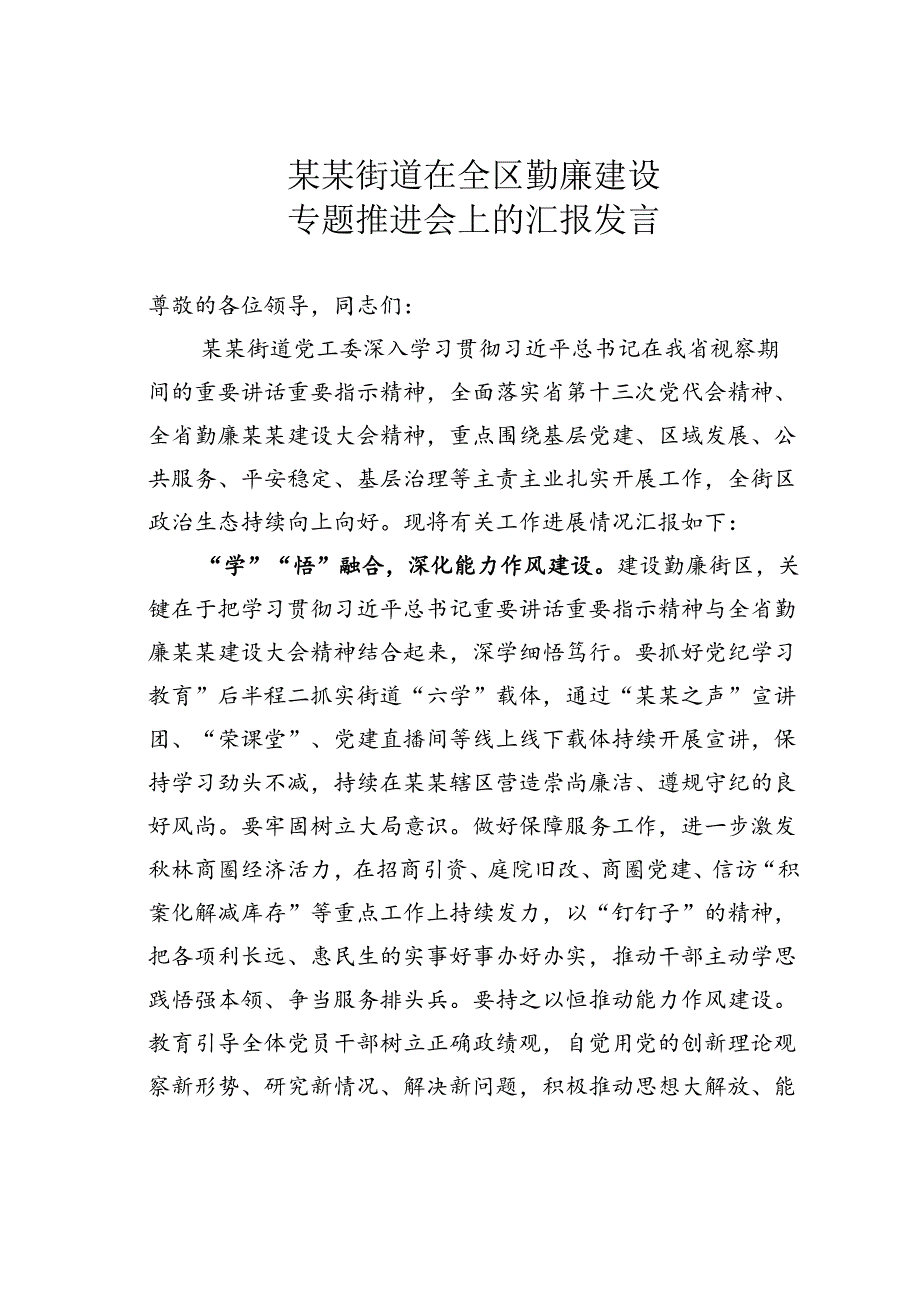 某某街道在全区勤廉建设
专题推进会上的汇报发言

尊敬的各位领导，同志们：

某某街道党工委深入学习贯彻习近平总书记在我省视察期间的重要讲话重要指示精神，全面落实省第十三次党代会精神、全省勤廉某某建设大会精神，重点围绕基层党建、区域发展、公共服务、平安稳定、基层治理等主责主业扎实开展工作，全街区政治生态持续向上向好。现将有关工作进展情况汇报如下：

“学”“悟”融合，深化能力作风建设。建设勤廉街区，关键在于把学习贯彻习近平总书记重要讲话重要指示精神与全省勤廉某某建设大会精神结合起来，深学细悟笃行。要抓好党纪学习教育”后半程二抓实街道“六学”载体，通过“某某之声”宣讲团、“荣课堂”、党建直播间等线上线下载体持续开展宣讲，保持学习劲头不减，持续在某某辖区营造崇尚廉洁、遵规守纪的良好风尚。要牢固树立大局意识。做好保障服务工作，进一步激发秋林商圈经济活力，在招商引资、庭院旧改、商圈党建、信访“积案化解减库存”等重点工作上持续发力，以“钉钉子”的精神，把各项利长远、惠民生的实事好事办好办实，推动干部主动学思践悟强本领、争当服务排头兵。要持之以恒推动能力作风建设。教育引导全体党员干部树立正确政绩观，自觉用党的创新理论观察新形势、研究新情况、解决新问题，积极推动思想大解放、能